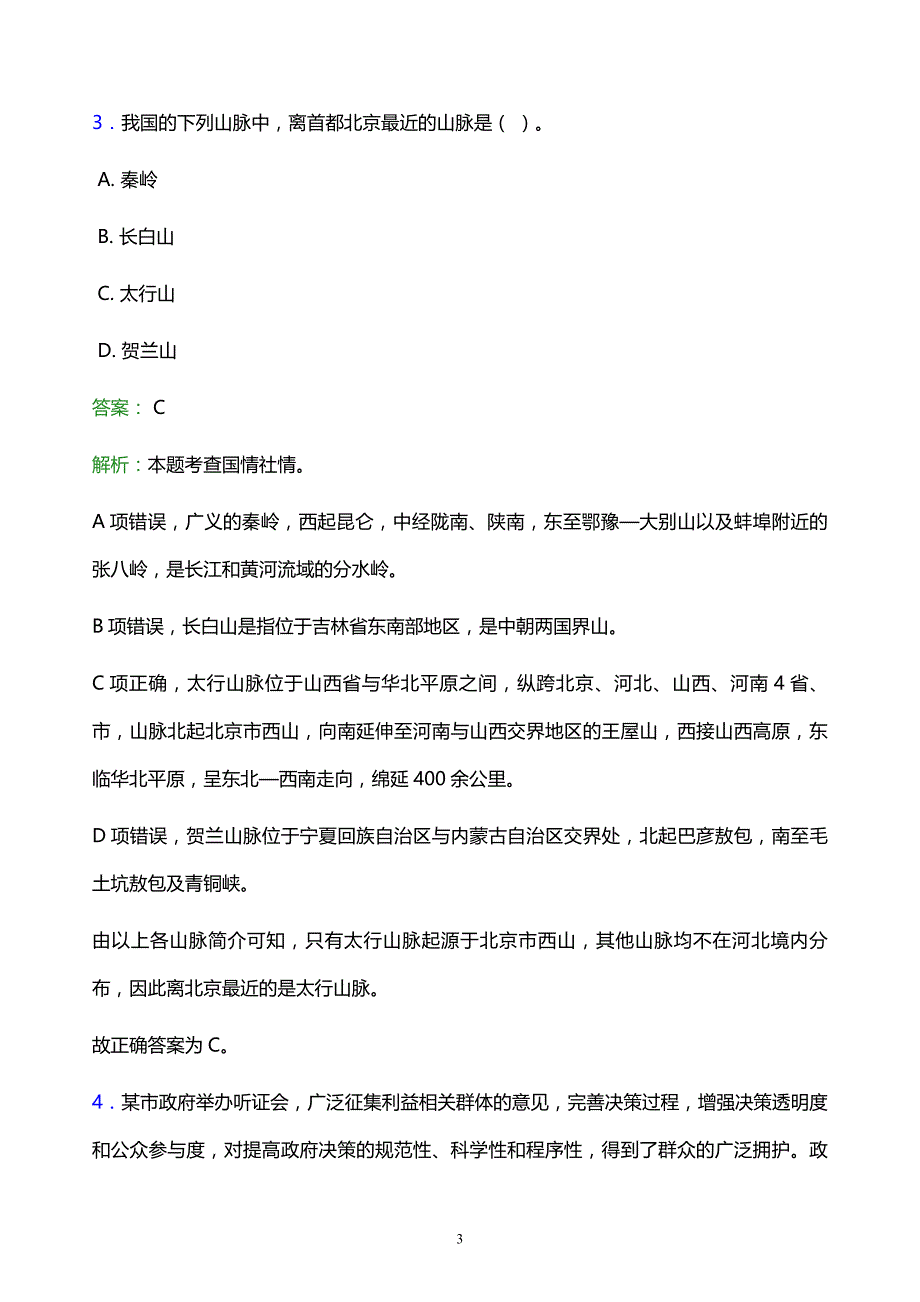 3．我国的下列山脉中，离首都北京最近的山脉是（ ）。

A. 秦岭

B. 长白山

C. 太行山

D. 贺兰山

答案： C

解析：本题考查国情社情。

A 项错误，广义的秦岭，西起昆仑，中经陇南、陕南，东至鄂豫—大别山以及蚌埠附近的张八岭，是长江和黄河流域的分水岭。

B 项错误，长白山是指位于吉林省东南部地区，是中朝两国界山。

C 项正确，太行山脉位于山西省与华北平原之间，纵跨北京、河北、山西、河南 4 省、市，山脉北起北京市西山，向南延伸至河南与山西交界地区的王屋山，西接山西高原，东临华北平原，呈东北—西南走向，绵延 400 余公里。

D 项错误，贺兰山脉位于宁夏回族自治区与内蒙古自治区交界处，北起巴彦敖包，南至毛土坑敖包及青铜峡。

由以上各山脉简介可知，只有太行山脉起源于北京市西山，其他山脉均不在河北境内分布，因此离北京最近的是太行山脉。

故正确答案为 C。

4．某市政府举办听证会，广泛征集利益相关群体的意见，完善决策过程，增强决策透明度和公众参与度，对提高政府决策的规范性、科学性和程序性，得到了群众的广泛拥护。政

3